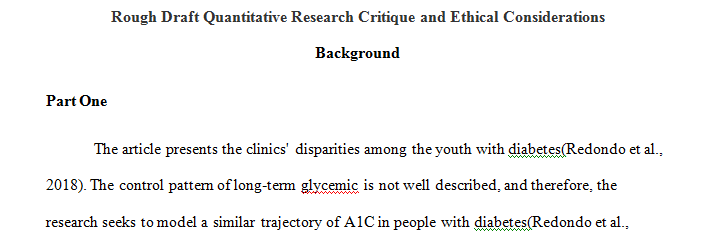 Rough Draft Quantitative Research Critique and Ethical Considerations

Background

Part One

The article presents the clinics' disparities among the youth with diabetes(Redondo et al., 2018). The control pattern of long-term glycemic is not well described, and therefore, the research seeks to model a similar trajectory of A1C in people with diabetes(Redondo et al.,